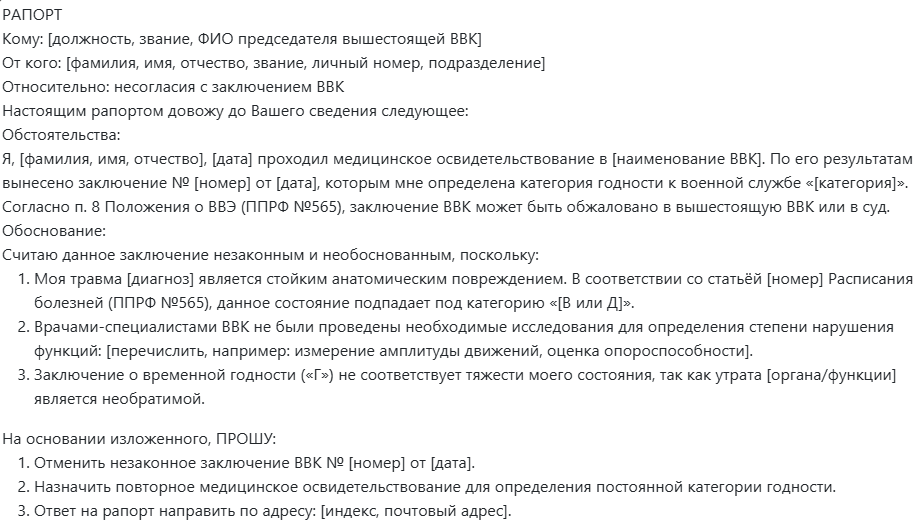 РАПОРТ
Кому: [должность, звание, ФИО председателя вышестоящей ВВК]
От кого: [фамилия, имя, отчество, звание, личный номер, подразделение]
Относительно: несогласия с заключением ВВК
Настоящим рапортом довожу до Вашего сведения следующее:
Обстоятельства:
Я, [фамилия, имя, отчество], [дата] проходил медицинское освидетельствование в [наименование ВВК]. По его результатам вынесено заключение № [номер] от [дата], которым мне определена категория годности к военной службе «[категория]». Согласно п. 8 Положения о ВВЭ (ППРФ №565), заключение ВВК может быть обжаловано в вышестоящую ВВК или в суд.
Обоснование:
Считаю данное заключение незаконным и необоснованным, поскольку:
1. Моя травма [диагноз] является стойким анатомическим повреждением. В соответствии со статьёй [номер] Расписания болезней (ППРФ №565), данное состояние подпадает под категорию «[В или Д]».
2. Врачами-специалистами ВВК не были проведены необходимые исследования для определения степени нарушения функций: [перечислить, например: измерение амплитуды движений, оценка опороспособности].
3. Заключение о временной годности («Г») не соответствует тяжести моего состояния, так как утрата [органа/функции] является необратимой.

На основании изложенного, ПРОШУ:
1. Отменить незаконное заключение ВВК № [номер] от [дата].
2. Назначить повторное медицинское освидетельствование для определения постоянной категории годности.
3. Ответ на рапорт направить по адресу: [индекс, почтовый адрес].